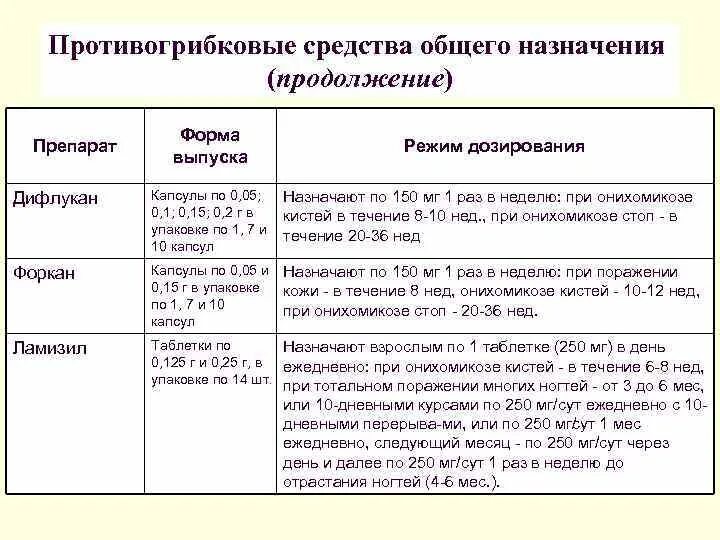 Противогрибковые средства общего назначения (продолжение)

| Препарат | Форма выпуска | Режим дозирования |
|---|---|---|
| Дифлукан | Капсулы по 0,05; 0,1; 0,15; 0,2 г в упаковке по 1, 7 и 10 капсул | Назначают по 150 мг 1 раз в неделю: при онихомикозе кистей в течение 8-10 нед., при онихомикозе стоп - в течение 20-36 нед |
| Форкан | Капсулы по 0,05 и 0,15 г в упаковке по 1, 7 и 10 капсул | Назначают по 150 мг 1 раз в неделю: при поражении кожи - в течение 8 нед, онихомикозе кистей - 10-12 нед, при онихомикозе стоп - 20-36 нед. |
| Ламизил | Таблетки по 0,125 г и 0,25 г, в упаковке по 14 шт. | Назначают взрослым по 1 таблетке (250 мг) в день ежедневно: при онихомикозе кистей - в течение 6-8 нед, при тотальном поражении многих ногтей - от 3 до 6 мес, или 10-дневными курсами по 250 мг/сут ежедневно с 10-дневными перерыва-ми, или по 250 мг/сут 1 мес ежедневно, следующий месяц - по 250 мг/сут через день и далее по 250 мг/сут 1 раз в неделю до отрастания ногтей (4-6 мес.). |